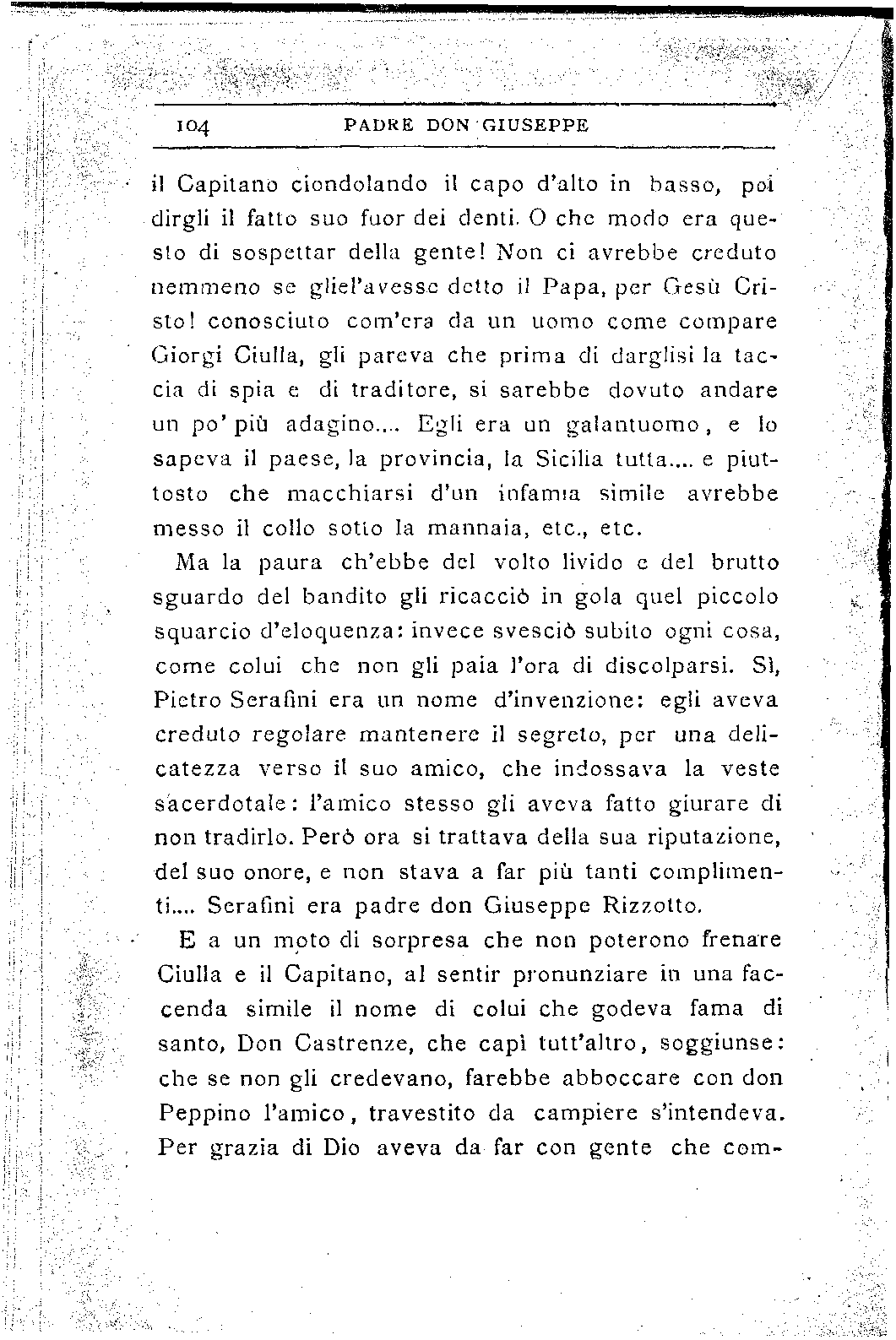 104 PADRE DON GIUSEPPE

il Capitano ciondolando il capo d'alto in basso, poi dirgli il fatto suo fuor dei denti. O che modo era questo di sospettar della gente! Non ci avrebbe creduto nemmeno se gliel'avesse detto il Papa, per Gesù Cristo! conosciuto com'era da un uomo come compare Giorgi Ciulla, gli pareva che prima di darglisi la taccia di spia e di traditore, si sarebbe dovuto andare un po' più adagino.... Egli era un galantuomo, e lo sapeva il paese, la provincia, la Sicilia tutta.... e piuttosto che macchiarsi d'un infamia simile avrebbe messo il collo sotto la mannaia, etc., etc.

Ma la paura ch'ebbe del volto livido e del brutto sguardo del bandito gli ricacciò in gola quel piccolo squarcio d'eloquenza: invece svesciò subito ogni cosa, come colui che non gli paia l'ora di discolparsi. Sì, Pietro Serafini era un nome d'invenzione: egli aveva creduto regolare mantenere il segreto, per una delicatezza verso il suo amico, che indossava la veste sacerdotale: l'amico stesso gli aveva fatto giurare di non tradirlo. Però ora si trattava della sua riputazione, del suo onore, e non stava a far più tanti complimenti.... Serafini era padre don Giuseppe Rizzotto.

E a un moto di sorpresa che non poterono frenare Ciulla e il Capitano, al sentir pronunziare in una faccenda simile il nome di colui che godeva fama di santo, Don Castrenze, che capì tutt'altro, soggiunse: che se non gli credevano, farebbe abboccare con don Peppino l'amico, travestito da campiere s'intendeva. Per grazia di Dio aveva da far con gente che com-